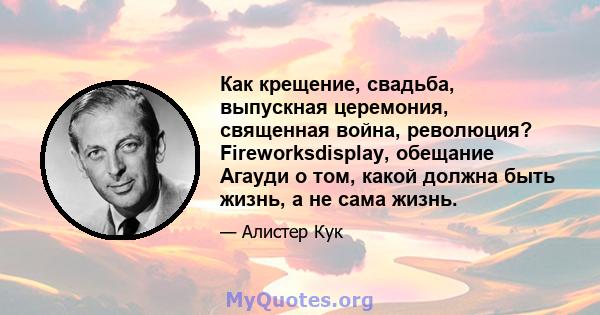 Как крещение, свадьба, выпускная церемония, священная война, революция? Fireworksdisplay, обещание Агауди о том, какой должна быть жизнь, а не сама жизнь.

— Алистер Кук

MyQuotes.org